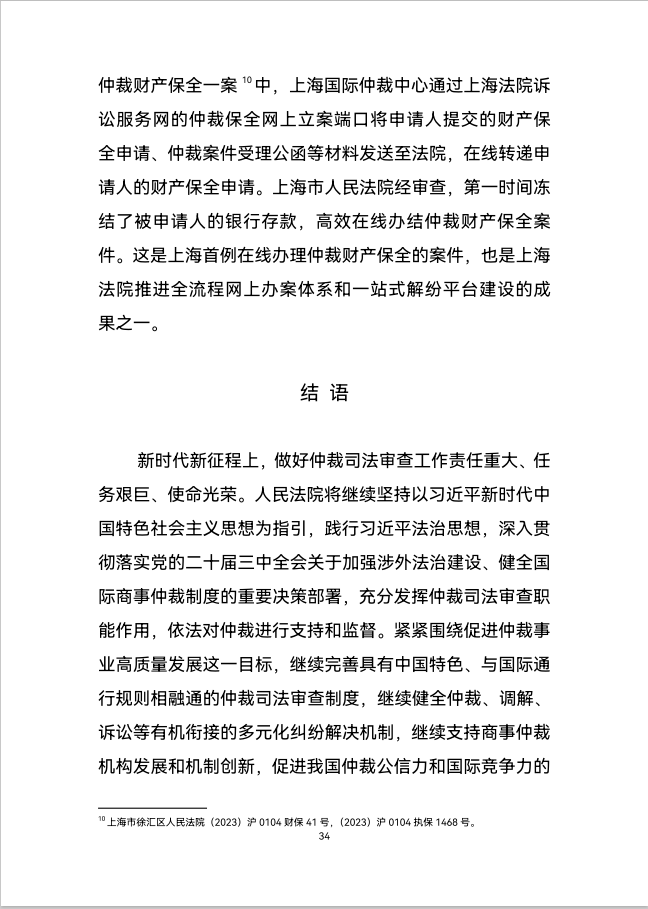 仲裁财产保全一案 $^{10}$ 中，上海国际仲裁中心通过上海法院诉讼服务网的仲裁保全网上立案端口将申请人提交的财产保全申请、仲裁案件受理公函等材料发送至法院，在线转递申请人的财产保全申请。上海市人民法院经审查，第一时间冻结了被申请人的银行存款，高效在线办结仲裁财产保全案件。这是上海首例在线办理仲裁财产保全的案件，也是上海法院推进全流程网上办案体系和一站式解纷平台建设的成果之一。

结 语

新时代新征程上，做好仲裁司法审查工作责任重大、任务艰巨、使命光荣。人民法院将继续坚持以习近平新时代中国特色社会主义思想为指引，践行习近平法治思想，深入贯彻落实党的二十届三中全会关于加强涉外法治建设、健全国际商事仲裁制度的重要决策部署，充分发挥仲裁司法审查职能作用，依法对仲裁进行支持和监督。紧紧围绕促进仲裁事业高质量发展这一目标，继续完善具有中国特色、与国际通行规则相融通的仲裁司法审查制度，继续健全仲裁、调解、诉讼等有机衔接的多元化纠纷解决机制，继续支持商事仲裁机构发展和机制创新，促进我国仲裁公信力和国际竞争力的

$^{10}$ 上海市徐汇区人民法院（2023）沪 0104 财保 41 号，（2023）沪 0104 执保 1468 号。

34